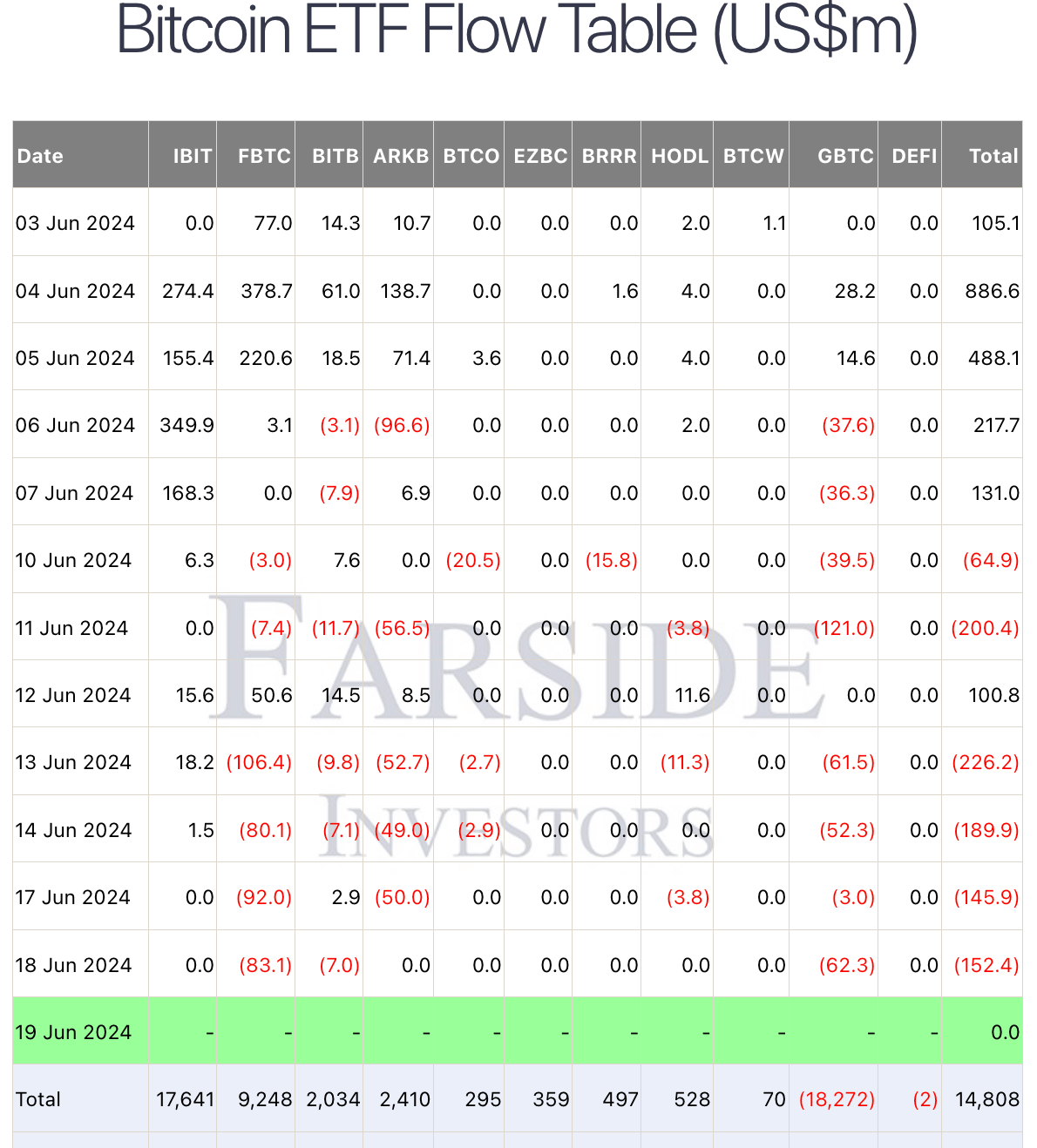 Bitcoin ETF Flow Table (US$m)

| Date | IBIT | FBTC | BITB | ARKB | BTCO | EZBC | BRRR | HODL | BTCW | GBTC | DEFI | Total |
|---|---|---|---|---|---|---|---|---|---|---|---|---|
| 03 Jun 2024 | 0.0 | 77.0 | 14.3 | 10.7 | 0.0 | 0.0 | 0.0 | 2.0 | 1.1 | 0.0 | 0.0 | 105.1 |
| 04 Jun 2024 | 274.4 | 378.7 | 61.0 | 138.7 | 0.0 | 0.0 | 1.6 | 4.0 | 0.0 | 28.2 | 0.0 | 886.6 |
| 05 Jun 2024 | 155.4 | 220.6 | 18.5 | 71.4 | 3.6 | 0.0 | 0.0 | 4.0 | 0.0 | 14.6 | 0.0 | 488.1 |
| 06 Jun 2024 | 349.9 | 3.1 | (3.1) | (96.6) | 0.0 | 0.0 | 0.0 | 2.0 | 0.0 | (37.6) | 0.0 | 217.7 |
| 07 Jun 2024 | 168.3 | 0.0 | (7.9) | 6.9 | 0.0 | 0.0 | 0.0 | 0.0 | 0.0 | (36.3) | 0.0 | 131.0 |
| 10 Jun 2024 | 6.3 | (3.0) | 7.6 | 0.0 | (20.5) | 0.0 | (15.8) | 0.0 | 0.0 | (39.5) | 0.0 | (64.9) |
| 11 Jun 2024 | 0.0 | (7.4) | (11.7) | (56.5) | 0.0 | 0.0 | 0.0 | (3.8) | 0.0 | (121.0) | 0.0 | (200.4) |
| 12 Jun 2024 | 15.6 | 50.6 | 14.5 | 8.5 | 0.0 | 0.0 | 0.0 | 11.6 | 0.0 | 0.0 | 0.0 | 100.8 |
| 13 Jun 2024 | 18.2 | (106.4) | (9.8) | (52.7) | (2.7) | 0.0 | 0.0 | (11.3) | 0.0 | (61.5) | 0.0 | (226.2) |
| 14 Jun 2024 | 1.5 | (80.1) | (7.1) | (49.0) | (2.9) | 0.0 | 0.0 | 0.0 | 0.0 | (52.3) | 0.0 | (189.9) |
| 17 Jun 2024 | 0.0 | (92.0) | 2.9 | (50.0) | 0.0 | 0.0 | 0.0 | (3.8) | 0.0 | (3.0) | 0.0 | (145.9) |
| 18 Jun 2024 | 0.0 | (83.1) | (7.0) | 0.0 | 0.0 | 0.0 | 0.0 | 0.0 | 0.0 | (62.3) | 0.0 | (152.4) |
| 19 Jun 2024 | - | - | - | - | - | - | - | - | - | - | - | 0.0 |
| Total | 17,641 | 9,248 | 2,034 | 2,410 | 295 | 359 | 497 | 528 | 70 | (18,272) | (2) | 14,808 |

FARSIDE
INVESTORS